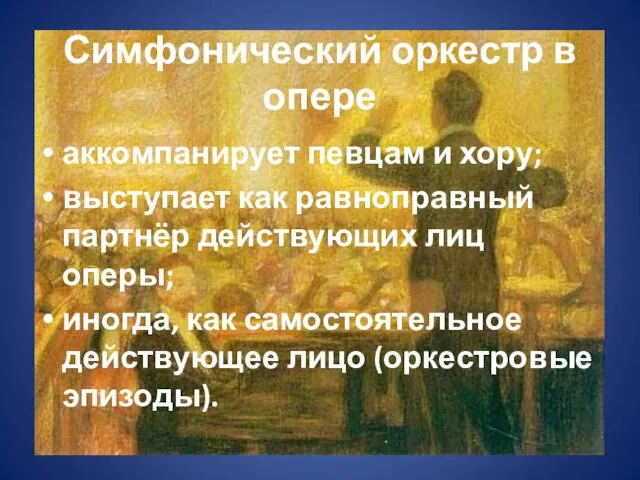 Симфонический оркестр в опере

• аккомпанирует певцам и хору;
• выступает как равноправный партнёр действующих лиц оперы;
• иногда, как самостоятельное действующее лицо (оркестровые эпизоды).